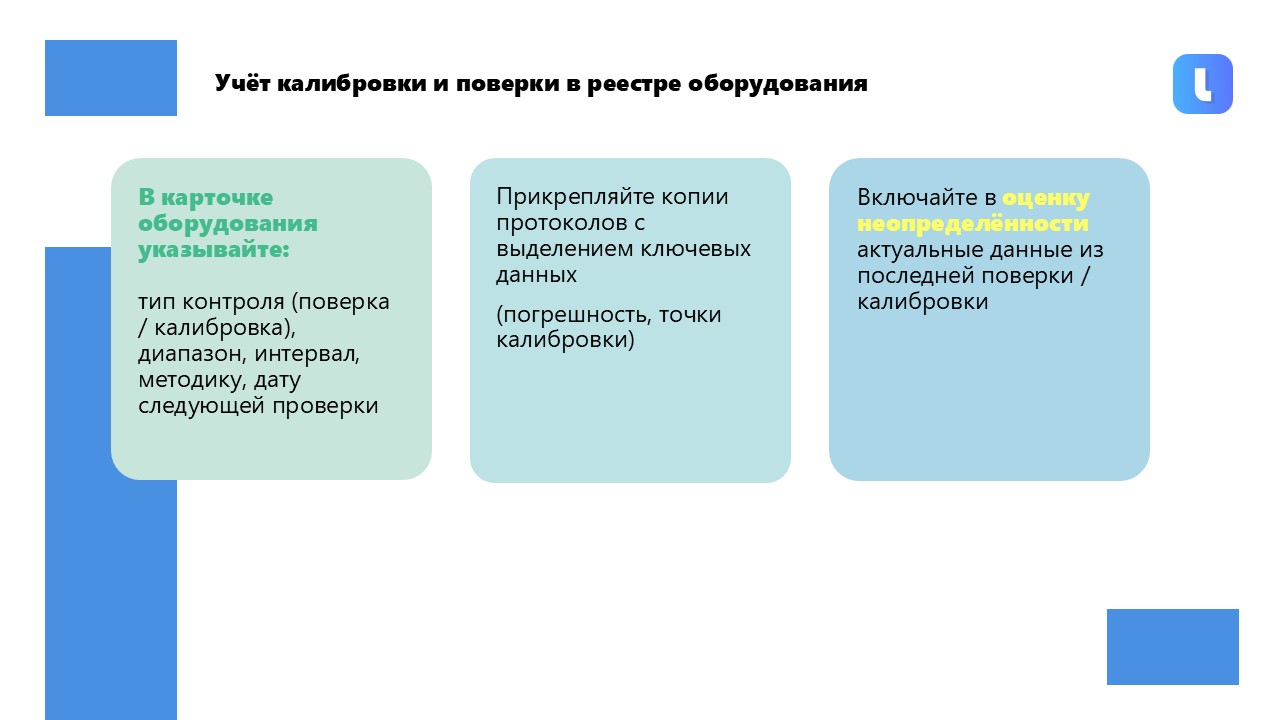 Учёт калибровки и поверки в реестре оборудования

В карточке оборудования указывайте:

тип контроля (поверка / калибровка), диапазон, интервал, методику, дату следующей проверки

Прикрепляйте копии протоколов с выделением ключевых данных

(погрешность, точки калибровки)

Включайте в оценку неопределённости актуальные данные из последней поверки / калибровки